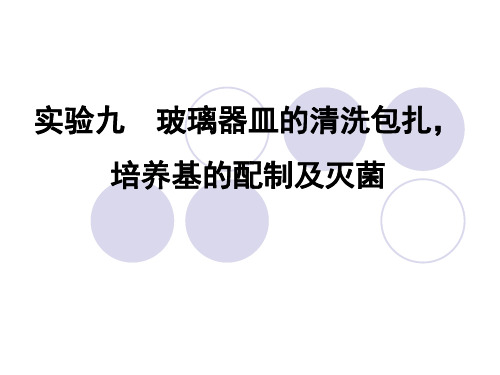 实验九　玻璃器皿的清洗包扎，培养基的配制及灭菌